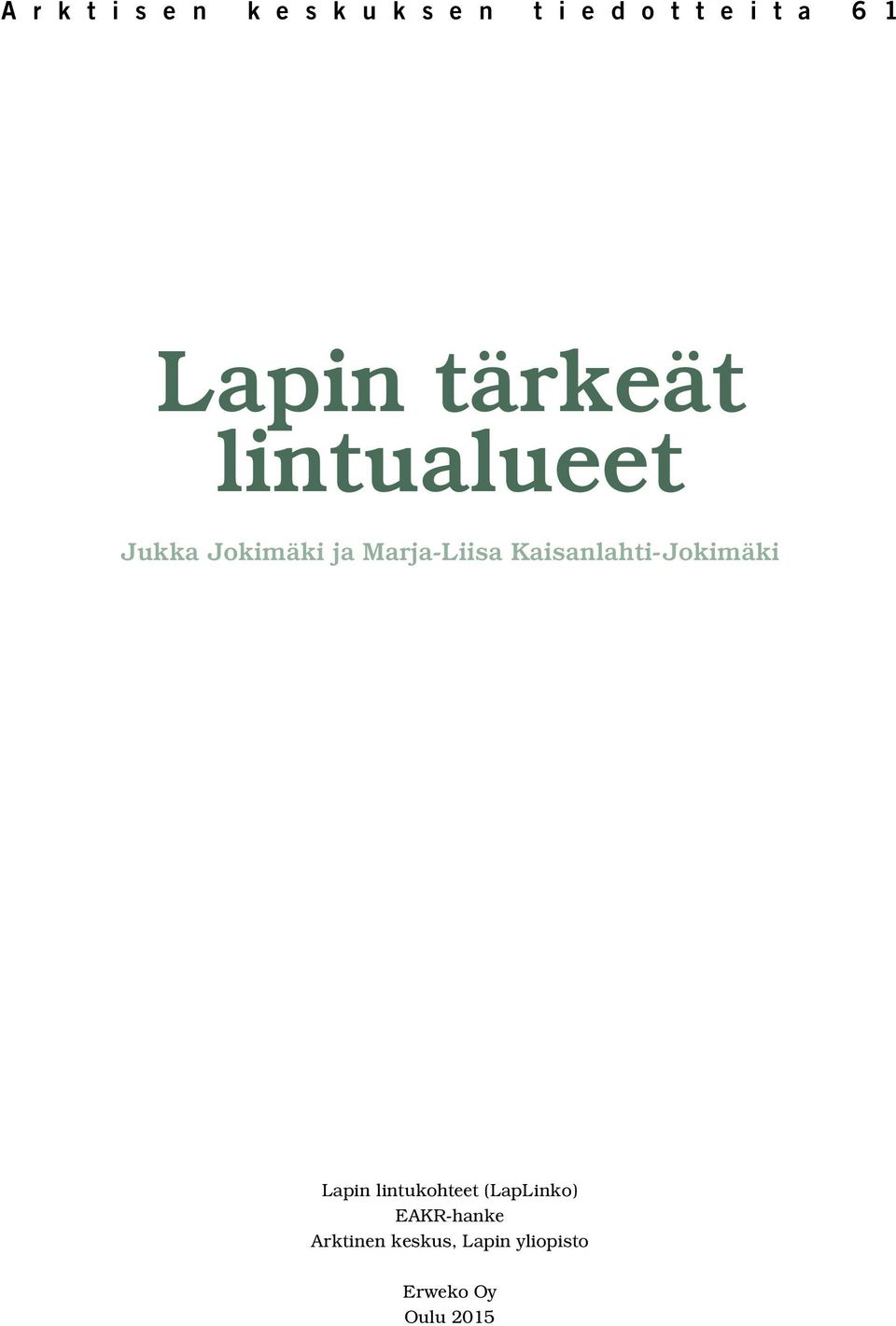 Arktisen keskuksen tiedotteita 61

Lapin tärkeät lintualueet

Jukka Jokimäki ja Marja-Liisa Kaisanlahti-Jokimäki

Lapin lintukohteet (LapLinko)
EAKR-hanke
Arktinen keskus, Lapin yliopisto

Erweko Oy
Oulu 2015